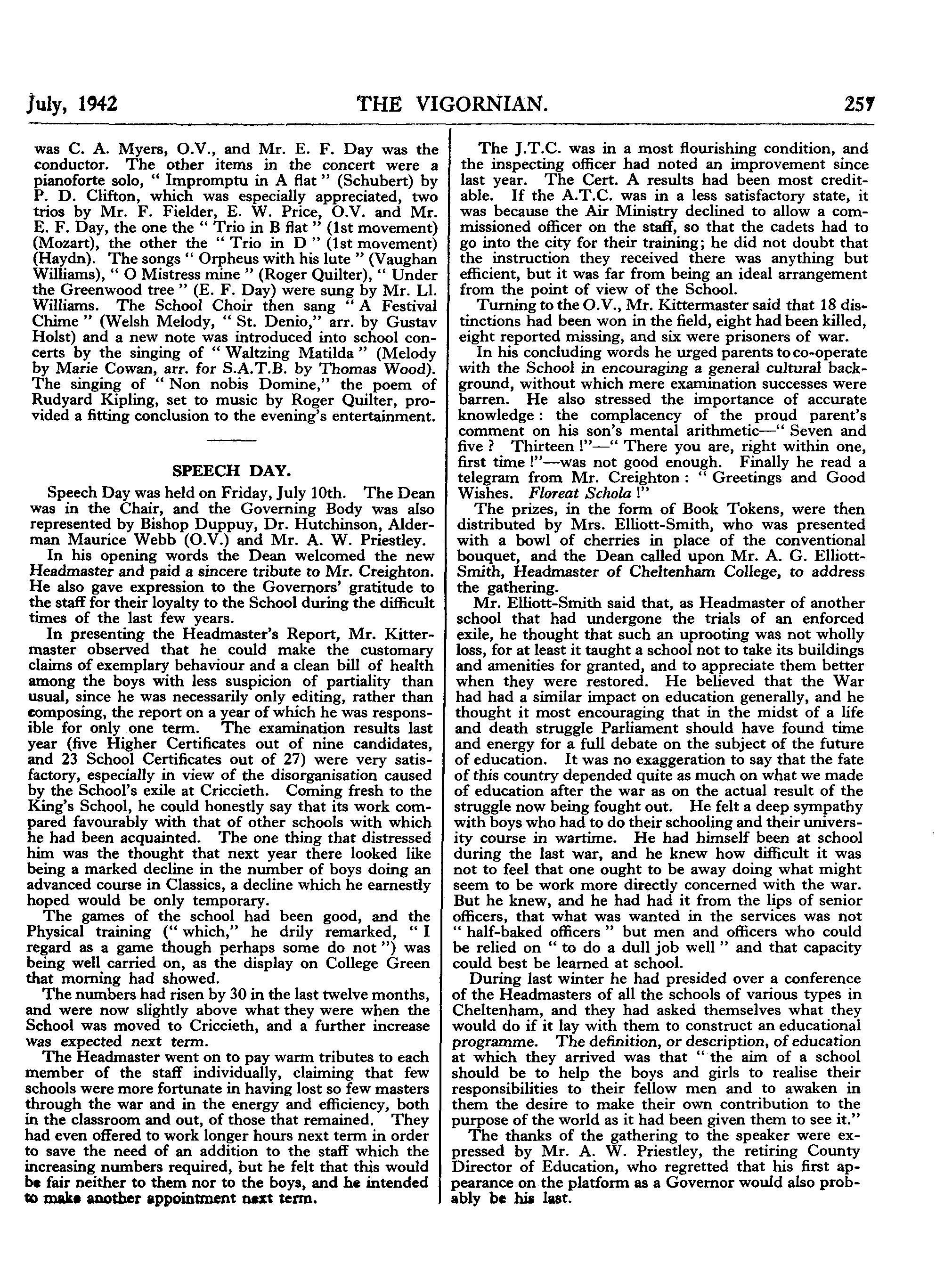 July, 1942 THE VIGORNIAN. 257

was C. A. Myers, O.V., and Mr. E. F. Day was the conductor. The other items in the concert were a pianoforte solo, " Impromptu in A flat " (Schubert) by P. D. Clifton, which was especially appreciated, two trios by Mr. F. Fielder, E. W. Price, O.V. and Mr. E. F. Day, the one the " Trio in B flat " (1st movement) (Mozart), the other the " Trio in D " (1st movement) (Haydn). The songs " Orpheus with his lute " (Vaughan Williams), " O Mistress mine " (Roger Quilter), " Under the Greenwood tree " (E. F. Day) were sung by Mr. Ll. Williams. The School Choir then sang " A Festival Chime " (Welsh Melody, " St. Denio," arr. by Gustav Holst) and a new note was introduced into school concerts by the singing of " Waltzing Matilda " (Melody by Marie Cowan, arr. for S.A.T.B. by Thomas Wood). The singing of " Non nobis Domine," the poem of Rudyard Kipling, set to music by Roger Quilter, provided a fitting conclusion to the evening's entertainment.

SPEECH DAY.

Speech Day was held on Friday, July 10th. The Dean was in the Chair, and the Governing Body was also represented by Bishop Duppuy, Dr. Hutchinson, Alderman Maurice Webb (O.V.) and Mr. A. W. Priestley.

In his opening words the Dean welcomed the new Headmaster and paid a sincere tribute to Mr. Creighton. He also gave expression to the Governors' gratitude to the staff for their loyalty to the School during the difficult times of the last few years.

In presenting the Headmaster's Report, Mr. Kittermaster observed that he could make the customary claims of exemplary behaviour and a clean bill of health among the boys with less suspicion of partiality than usual, since he was necessarily only editing, rather than composing, the report on a year of which he was responsible for only one term. The examination results last year (five Higher Certificates out of nine candidates, and 23 School Certificates out of 27) were very satisfactory, especially in view of the disorganisation caused by the School's exile at Criccieth. Coming fresh to the King's School, he could honestly say that its work compared favourably with that of other schools with which he had been acquainted. The one thing that distressed him was the thought that next year there looked like being a marked decline in the number of boys doing an advanced course in Classics, a decline which he earnestly hoped would be only temporary.

The games of the school had been good, and the Physical training (" which," he drily remarked, " I regard as a game though perhaps some do not ") was being well carried on, as the display on College Green that morning had showed.

The numbers had risen by 30 in the last twelve months, and were now slightly above what they were when the School was moved to Criccieth, and a further increase was expected next term.

The Headmaster went on to pay warm tributes to each member of the staff individually, claiming that few schools were more fortunate in having lost so few masters through the war and in the energy and efficiency, both in the classroom and out, of those that remained. They had even offered to work longer hours next term in order to save the need of an addition to the staff which the increasing numbers required, but he felt that this would be fair neither to them nor to the boys, and he intended to make another appointment next term.

The J.T.C. was in a most flourishing condition, and the inspecting officer had noted an improvement since last year. The Cert. A results had been most creditable. If the A.T.C. was in a less satisfactory state, it was because the Air Ministry declined to allow a commissioned officer on the staff, so that the cadets had to go into the city for their training; he did not doubt that the instruction they received there was anything but efficient, but it was far from being an ideal arrangement from the point of view of the School.

Turning to the O.V., Mr. Kittermaster said that 18 distinctions had been won in the field, eight had been killed, eight reported missing, and six were prisoners of war.

In his concluding words he urged parents to co-operate with the School in encouraging a general cultural background, without which mere examination successes were barren. He also stressed the importance of accurate knowledge : the complacency of the proud parent's comment on his son's mental arithmetic—" Seven and five ? Thirteen !"—" There you are, right within one, first time !"—was not good enough. Finally he read a telegram from Mr. Creighton : " Greetings and Good Wishes. Floreat Schola !"

The prizes, in the form of Book Tokens, were then distributed by Mrs. Elliott-Smith, who was presented with a bowl of cherries in place of the conventional bouquet, and the Dean called upon Mr. A. G. Elliott-Smith, Headmaster of Cheltenham College, to address the gathering.

Mr. Elliott-Smith said that, as Headmaster of another school that had undergone the trials of an enforced exile, he thought that such an uprooting was not wholly loss, for at least it taught a school not to take its buildings and amenities for granted, and to appreciate them better when they were restored. He believed that the War had had a similar impact on education generally, and he thought it most encouraging that in the midst of a life and death struggle Parliament should have found time and energy for a full debate on the subject of the future of education. It was no exaggeration to say that the fate of this country depended quite as much on what we made of education after the war as on the actual result of the struggle now being fought out. He felt a deep sympathy with boys who had to do their schooling and their university course in wartime. He had himself been at school during the last war, and he knew how difficult it was not to feel that one ought to be away doing what might seem to be work more directly concerned with the war. But he knew, and he had had it from the lips of senior officers, that what was wanted in the services was not " half-baked officers " but men and officers who could be relied on " to do a dull job well " and that capacity could best be learned at school.

During last winter he had presided over a conference of the Headmasters of all the schools of various types in Cheltenham, and they had asked themselves what they would do if it lay with them to construct an educational programme. The definition, or description, of education at which they arrived was that " the aim of a school should be to help the boys and girls to realise their responsibilities to their fellow men and to awaken in them the desire to make their own contribution to the purpose of the world as it had been given them to see it."

The thanks of the gathering to the speaker were expressed by Mr. A. W. Priestley, the retiring County Director of Education, who regretted that his first appearance on the platform as a Governor would also probably be his last.